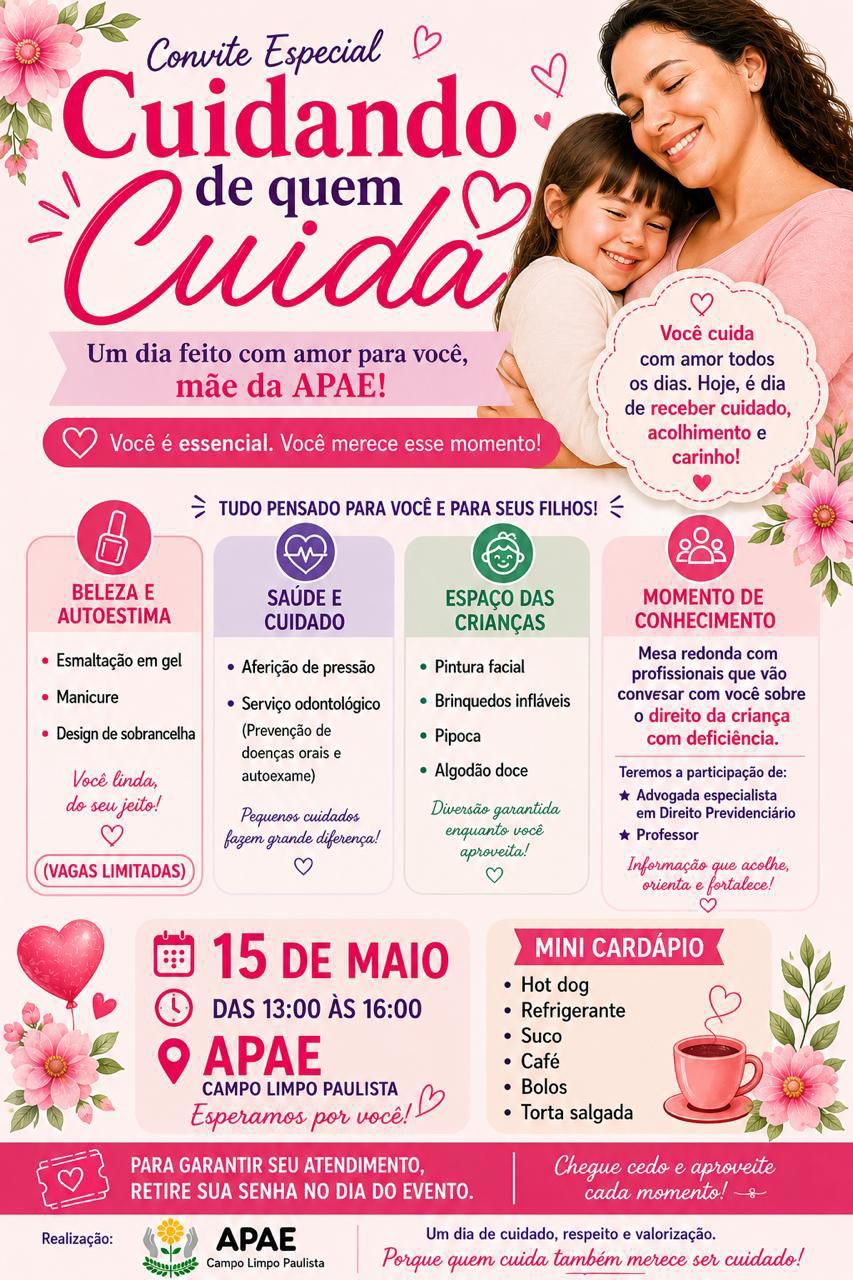 Convite Especial

Cuidando de quem Cuida

Um dia feito com amor para você, mãe da APAE!

Você é essencial. Você merece esse momento!

Você cuida com amor todos os dias. Hoje, é dia de receber cuidado, acolhimento e carinho!

TUDO PENSADO PARA VOCÊ E PARA SEUS FILHOS!

BELEZA E AUTOESTIMA

• Esmaltação em gel
• Manicure
• Design de sobrancelha

Você linda, do seu jeito!

(VAGAS LIMITADAS)

SAÚDE E CUIDADO

• Aferição de pressão
• Serviço odontológico (Prevenção de doenças orais e autoexame)

Pequenos cuidados fazem grande diferença!

ESPAÇO DAS CRIANÇAS

• Pintura facial
• Brinquedos infláveis
• Pipoca
• Algodão doce

Diversão garantida enquanto você aproveita!

MOMENTO DE CONHECIMENTO

Mesa redonda com profissionais que vão convesar com você sobre o direito da criança com deficiência.

Teremos a participação de:
★ Advogada especialista em Direito Previdenciário
★ Professor

Informação que acolhe, orienta e fortalece!

15 DE MAIO
DAS 13:00 ÀS 16:00
APAE
CAMPO LIMPO PAULISTA
Esperamos por você!

MINI CARDÁPIO
• Hot dog
• Refrigerante
• Suco
• Café
• Bolos
• Torta salgada

PARA GARANTIR SEU ATENDIMENTO, RETIRE SUA SENHA NO DIA DO EVENTO.

Chegue cedo e aproveite cada momento!

Realização:
APAE
Campo Limpo Paulista

Um dia de cuidado, respeito e valorização.
Porque quem cuida também merece ser cuidado!